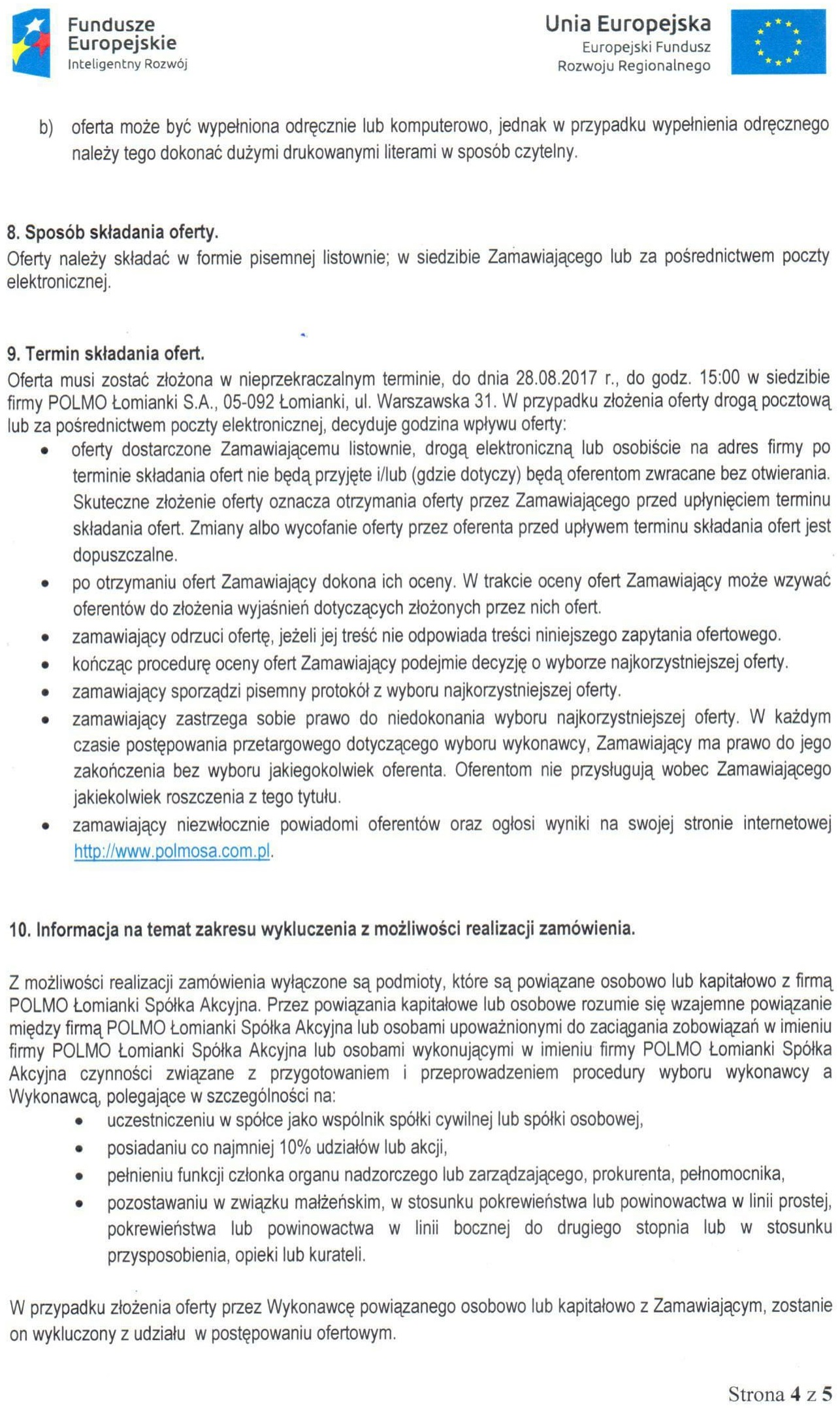 Fundusze Europejskie
Inteligentny Rozwój

Unia Europejska
Europejski Fundusz Rozwoju Regionalnego

b) oferta może być wypełniona odręcznie lub komputerowo, jednak w przypadku wypełnienia odręcznego należy tego dokonać dużymi drukowanymi literami w sposób czytelny.

8. Sposób składania oferty.
Oferty należy składać w formie pisemnej listownie; w siedzibie Zamawiającego lub za pośrednictwem poczty elektronicznej.

9. Termin składania ofert.
Oferta musi zostać złożona w nieprzekraczalnym terminie, do dnia 28.08.2017 r., do godz. 15:00 w siedzibie firmy POLMO Łomianki S.A., 05-092 Łomianki, ul. Warszawska 31. W przypadku złożenia oferty drogą pocztową lub za pośrednictwem poczty elektronicznej, decyduje godzina wpływu oferty:
• oferty dostarczone Zamawiającemu listownie, drogą elektroniczną lub osobiście na adres firmy po terminie składania ofert nie będą przyjęte i/lub (gdzie dotyczy) będą oferentom zwracane bez otwierania. Skuteczne złożenie oferty oznacza otrzymania oferty przez Zamawiającego przed upłynięciem terminu składania ofert. Zmiany albo wycofanie oferty przez oferenta przed upływem terminu składania ofert jest dopuszczalne.
• po otrzymaniu ofert Zamawiający dokona ich oceny. W trakcie oceny ofert Zamawiający może wzywać oferentów do złożenia wyjaśnień dotyczących złożonych przez nich ofert.
• zamawiający odrzuci ofertę, jeżeli jej treść nie odpowiada treści niniejszego zapytania ofertowego.
• kończąc procedurę oceny ofert Zamawiający podejmie decyzję o wyborze najkorzystniejszej oferty.
• zamawiający sporządzi pisemny protokół z wyboru najkorzystniejszej oferty.
• zamawiający zastrzega sobie prawo do niedokonania wyboru najkorzystniejszej oferty. W każdym czasie postępowania przetargowego dotyczącego wyboru wykonawcy, Zamawiający ma prawo do jego zakończenia bez wyboru jakiegokolwiek oferenta. Oferentom nie przysługują wobec Zamawiającego jakiekolwiek roszczenia z tego tytułu.
• zamawiający niezwłocznie powiadomi oferentów oraz ogłosi wyniki na swojej stronie internetowej http://www.polmosa.com.pl.

10. Informacja na temat zakresu wykluczenia z możliwości realizacji zamówienia.

Z możliwości realizacji zamówienia wyłączone są podmioty, które są powiązane osobowo lub kapitałowo z firmą POLMO Łomianki Spółka Akcyjna. Przez powiązania kapitałowe lub osobowe rozumie się wzajemne powiązanie między firmą POLMO Łomianki Spółka Akcyjna lub osobami upoważnionymi do zaciągania zobowiązań w imieniu firmy POLMO Łomianki Spółka Akcyjna lub osobami wykonującymi w imieniu firmy POLMO Łomianki Spółka Akcyjna czynności związane z przygotowaniem i przeprowadzeniem procedury wyboru wykonawcy a Wykonawcą, polegające w szczególności na:
• uczestniczeniu w spółce jako wspólnik spółki cywilnej lub spółki osobowej,
• posiadaniu co najmniej 10% udziałów lub akcji,
• pełnieniu funkcji członka organu nadzorczego lub zarządzającego, prokurenta, pełnomocnika,
• pozostawaniu w związku małżeńskim, w stosunku pokrewieństwa lub powinowactwa w linii prostej, pokrewieństwa lub powinowactwa w linii bocznej do drugiego stopnia lub w stosunku przysposobienia, opieki lub kurateli.

W przypadku złożenia oferty przez Wykonawcę powiązanego osobowo lub kapitałowo z Zamawiającym, zostanie on wykluczony z udziału w postępowaniu ofertowym.

Strona 4 z 5